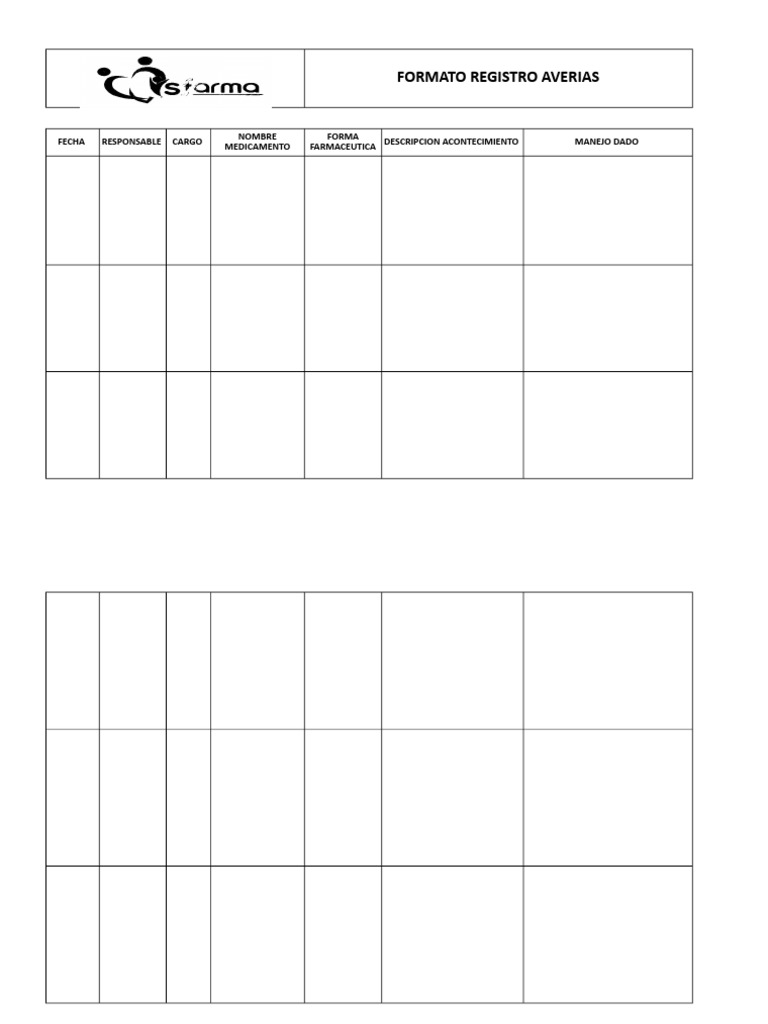 sfarma

FORMATO REGISTRO AVERIAS

| FECHA | RESPONSABLE | CARGO | NOMBRE MEDICAMENTO | FORMA FARMACEUTICA | DESCRIPCION ACONTECIMIENTO | MANEJO DADO |
|---|---|---|---|---|---|---|
| | | | | | | |
| | | | | | | |
| | | | | | | |